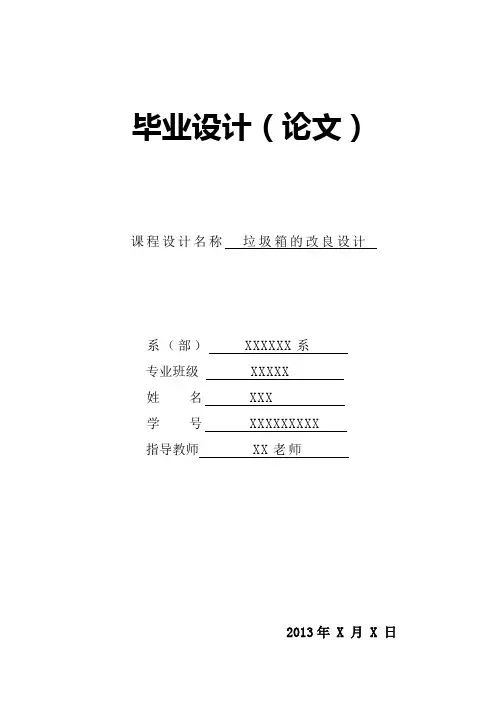 毕业设计（论文）

课程设计名称 垃圾箱的改良设计

系（部） XXXXXX系
专业班级 XXXXX
姓 名 XXX
学 号 XXXXXXXXX
指导教师 XX老师

2013年X月X日